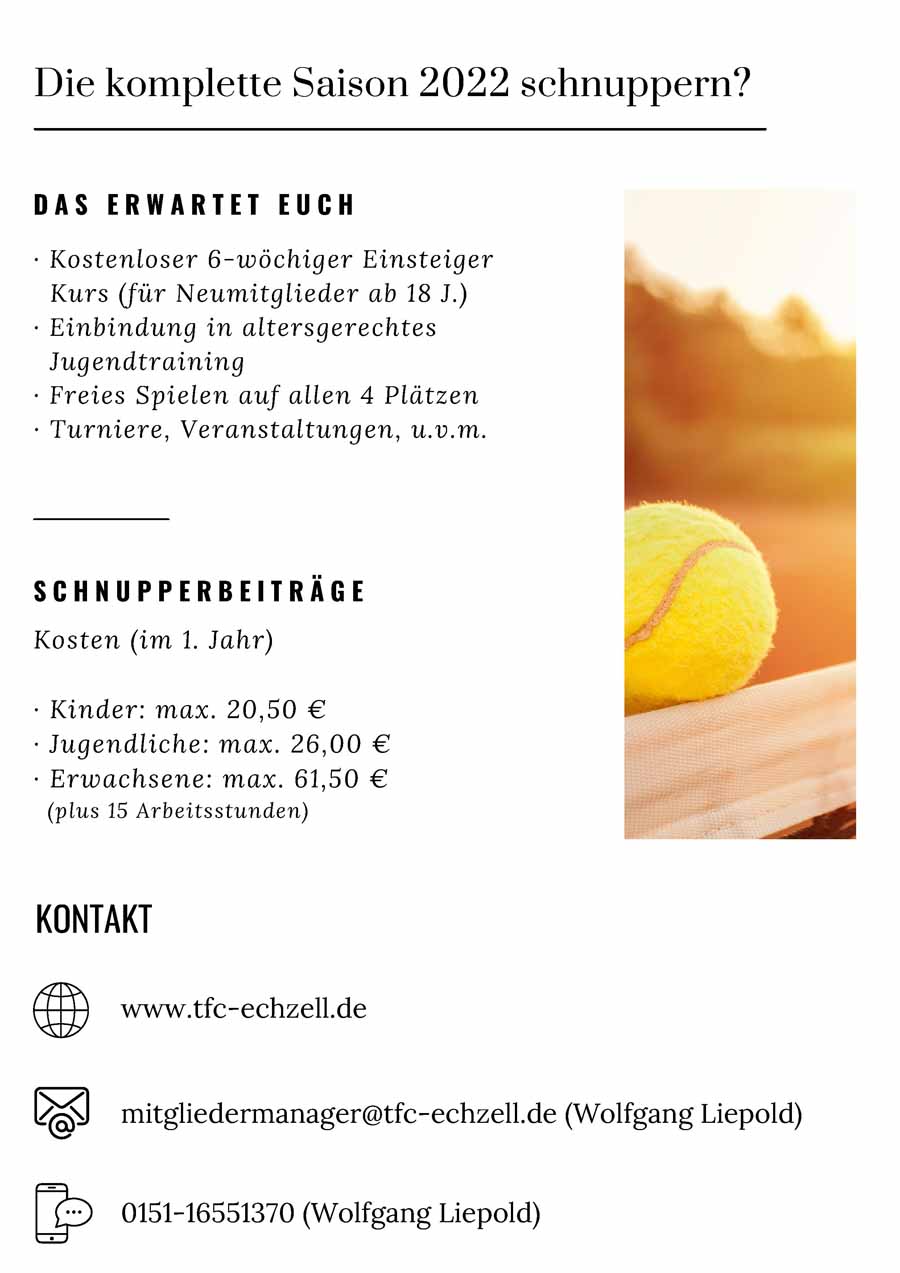 Die komplette Saison 2022 schnuppern?

DAS ERWARTET EUCH

· Kostenloser 6-wöchiger Einsteiger Kurs (für Neumitglieder ab 18 J.)
· Einbindung in altersgerechtes Jugendtraining
· Freies Spielen auf allen 4 Plätzen
· Turniere, Veranstaltungen, u.v.m.

SCHNUPPERBEITRÄGE

Kosten (im 1. Jahr)

· Kinder: max. 20,50 €
· Jugendliche: max. 26,00 €
· Erwachsene: max. 61,50 €
(plus 15 Arbeitsstunden)

KONTAKT

www.tfc-echzell.de

mitgliedermanager@tfc-echzell.de (Wolfgang Liepold)

0151-16551370 (Wolfgang Liepold)